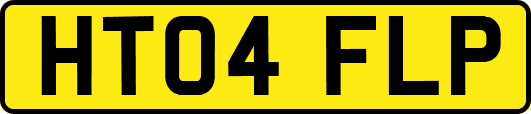 HT04 FLP